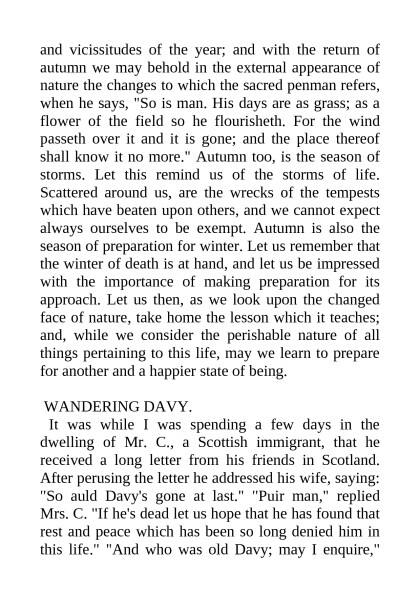 and vicissitudes of the year; and with the return of autumn we may behold in the external appearance of nature the changes to which the sacred penman refers, when he says, "So is man. His days are as grass; as a flower of the field so he flourisheth. For the wind passeth over it and it is gone; and the place thereof shall know it no more." Autumn too, is the season of storms. Let this remind us of the storms of life. Scattered around us, are the wrecks of the tempests which have beaten upon others, and we cannot expect always ourselves to be exempt. Autumn is also the season of preparation for winter. Let us remember that the winter of death is at hand, and let us be impressed with the importance of making preparation for its approach. Let us then, as we look upon the changed face of nature, take home the lesson which it teaches; and, while we consider the perishable nature of all things pertaining to this life, may we learn to prepare for another and a happier state of being.

WANDERING DAVY.

It was while I was spending a few days in the dwelling of Mr. C., a Scottish immigrant, that he received a long letter from his friends in Scotland. After perusing the letter he addressed his wife, saying: "So auld Davy's gone at last." "Puir man," replied Mrs. C. "If he's dead let us hope that he has found that rest and peace which has been so long denied him in this life." "And who was old Davy; may I enquire,"